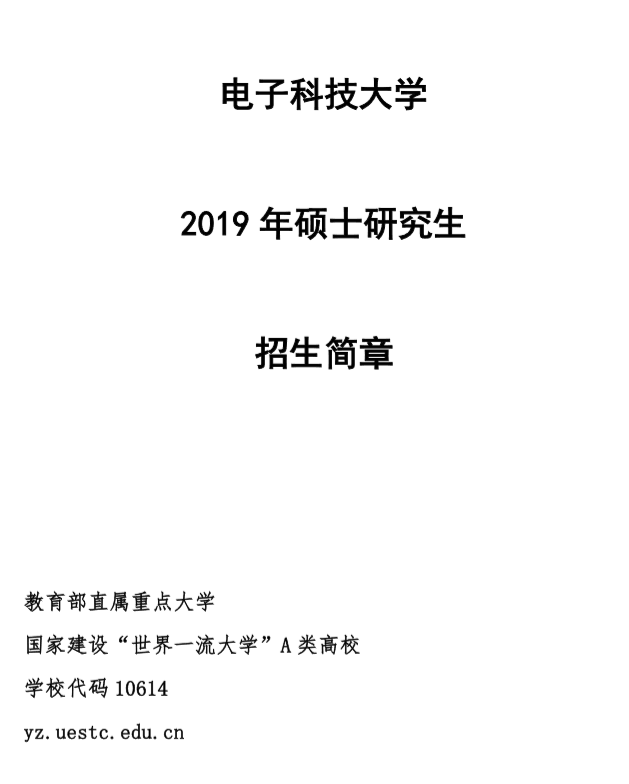 电子科技大学

2019年硕士研究生

招生简章

教育部直属重点大学

国家建设“世界一流大学”A类高校

学校代码10614

yz.uestc.edu.cn